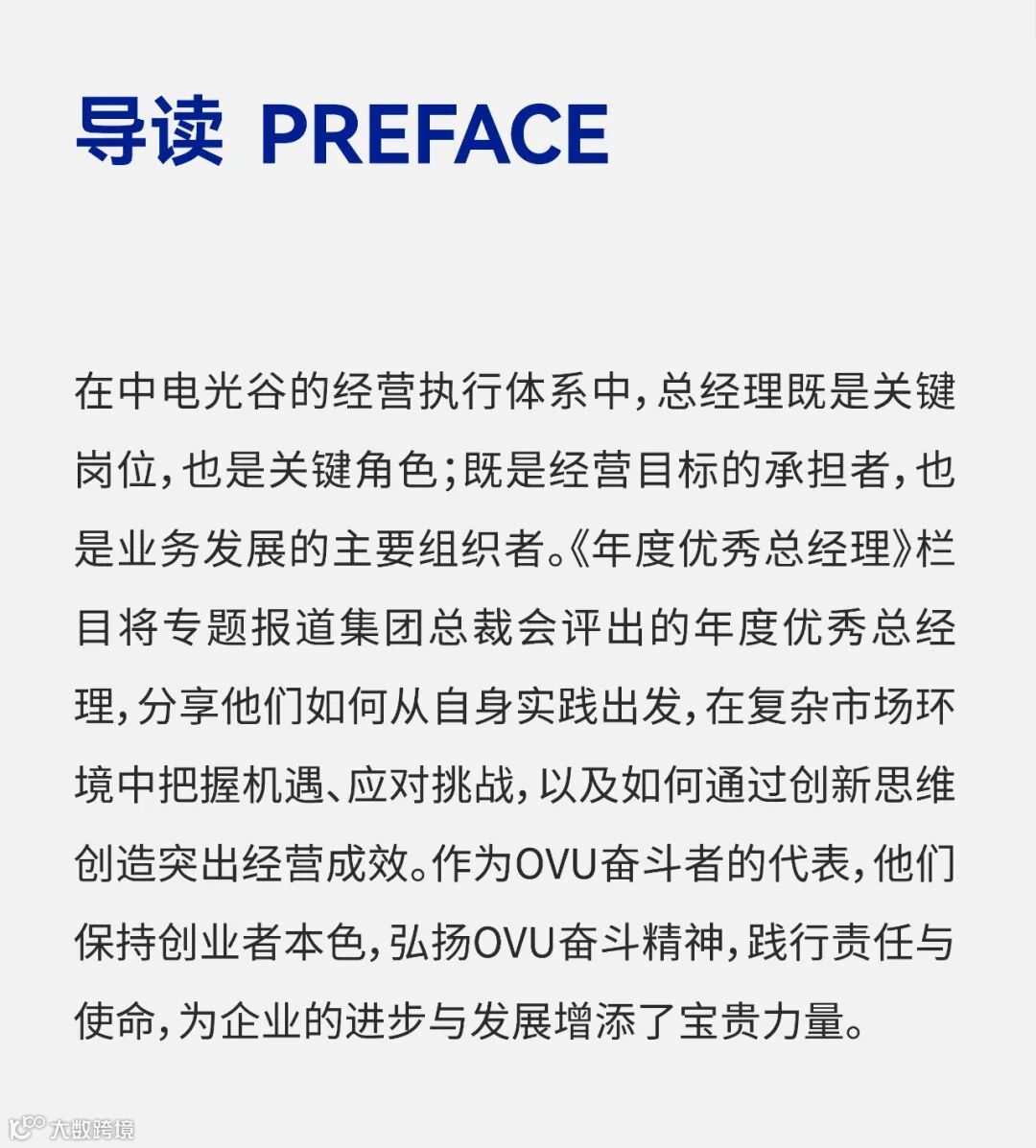 导读 PREFACE

在中电光谷的经营执行体系中，总经理既是关键岗位，也是关键角色；既是经营目标的承担者，也是业务发展的主要组织者。《年度优秀总经理》栏目将专题报道集团总裁会评出的年度优秀总经理，分享他们如何从自身实践出发，在复杂市场环境中把握机遇、应对挑战，以及如何通过创新思维创造突出经营成效。作为OVU奋斗者的代表，他们保持创业者本色，弘扬OVU奋斗精神，践行责任与使命，为企业的进步与发展增添了宝贵力量。

大数跨境